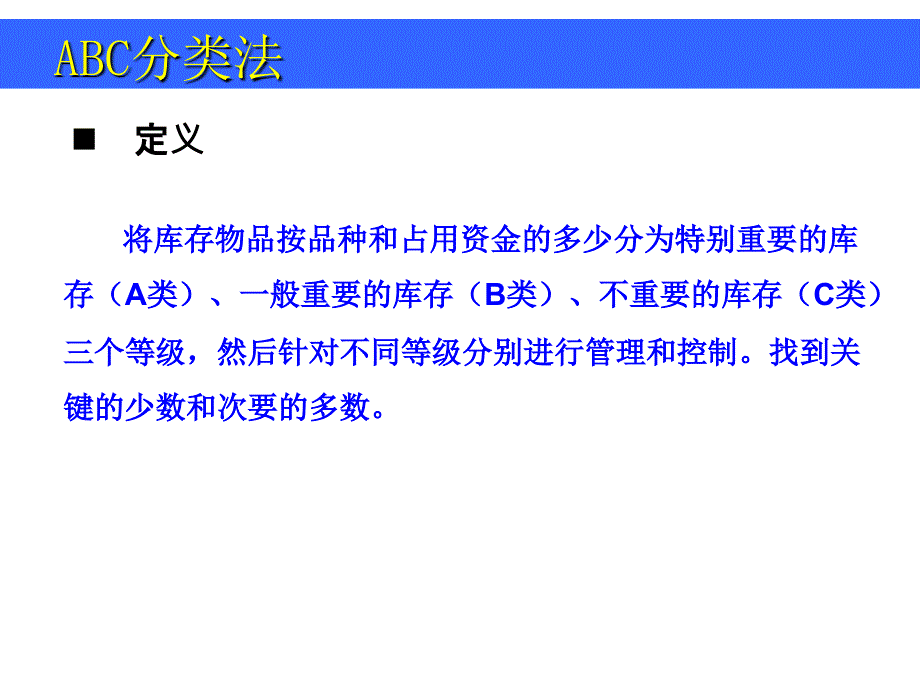 ABC分类法

■ 定义

将库存物品按品种和占用资金的多少分为特别重要的库存（A类）、一般重要的库存（B类）、不重要的库存（C类）三个等级，然后针对不同等级分别进行管理和控制。找到关键的少数和次要的多数。